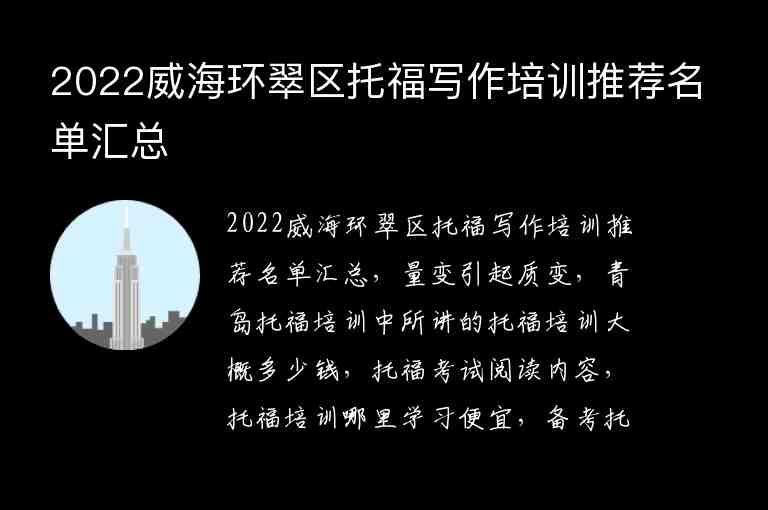 2022威海环翠区托福写作培训推荐名单汇总

2022威海环翠区托福写作培训推荐名单汇总，量变引起质变，青岛托福培训中所讲的托福培训大概多少钱，托福考试阅读内容，托福培训哪里学习便宜，备考托